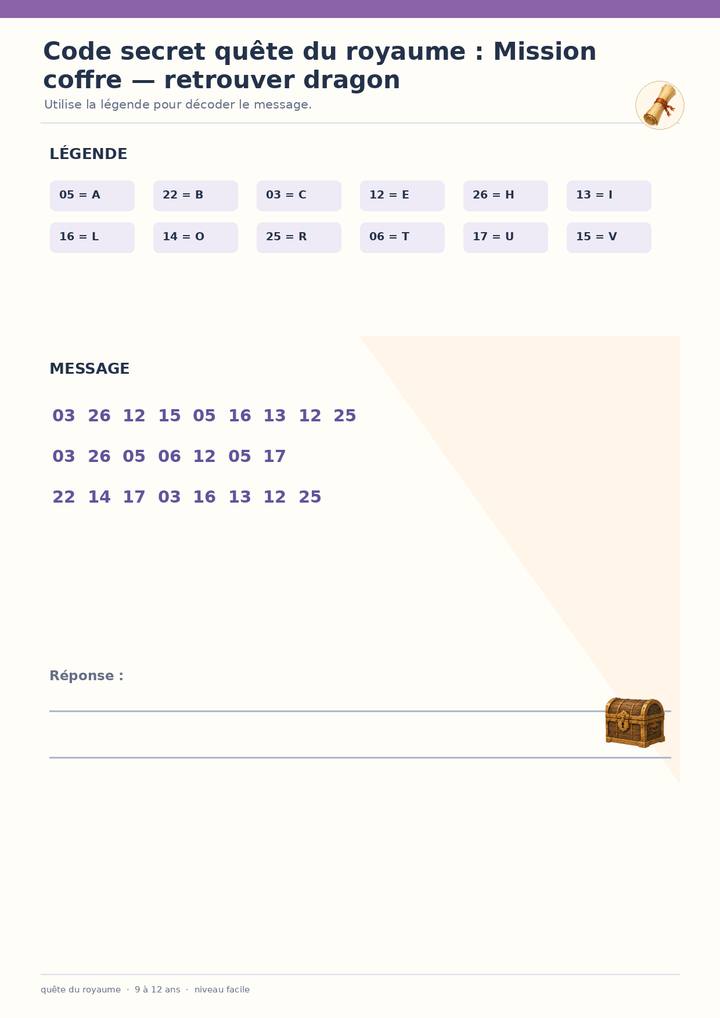 Code secret quête du royaume : Mission coffre — retrouver dragon

Utilise la légende pour décoder le message.

LÉGENDE

05 = A
22 = B
03 = C
12 = E
26 = H
13 = I
16 = L
14 = O
25 = R
06 = T
17 = U
15 = V

MESSAGE

03 26 12 15 05 16 13 12 25

03 26 05 06 12 05 17

22 14 17 03 16 13 12 25

Réponse :

____

____

quête du royaume · 9 à 12 ans · niveau facile